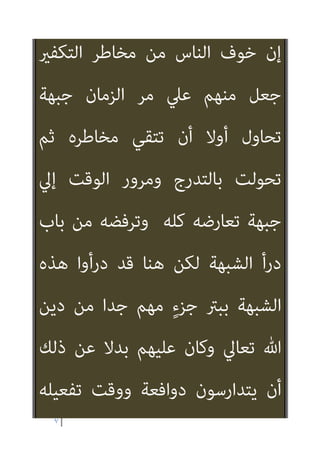 إن خوف الناس من مخاطر التكفير جعل منهم علي مر الزمان جبهة تحاول أولا أن تتقي مخاطره ثم تحولت بالتدرج ومرور الوقت إلي جبهة تعارضه كله وترفضه من باب درأ الشبهة لكن هنا قد درأوا هذه الشبهة ببتر جزءٍ مهم جدا من دين الله تعالي وكان عليهم بدلا عن ذلك أن يتدارسون دوافعة ووقت تفعيله

٧